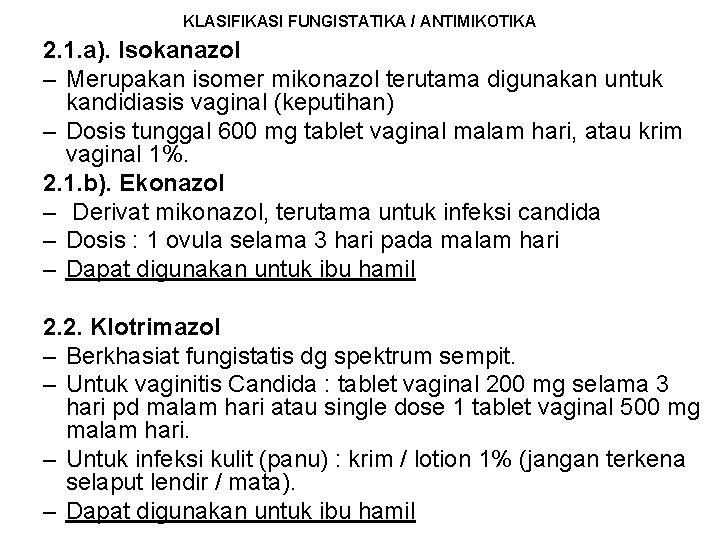 KLASIFIKASI FUNGISTATIKA / ANTIMIKOTIKA

2.1.a). Isokanazol

– Merupakan isomer mikonazol terutama digunakan untuk kandidiasis vaginal (keputihan)

– Dosis tunggal 600 mg tablet vaginal malam hari, atau krim vaginal 1%.

2.1.b). Ekonazol

– Derivat mikonazol, terutama untuk infeksi candida

– Dosis : 1 ovula selama 3 hari pada malam hari

– Dapat digunakan untuk ibu hamil

2.2. Klotrimazol

– Berkhasiat fungistatis dg spektrum sempit.

– Untuk vaginitis Candida : tablet vaginal 200 mg selama 3 hari pd malam hari atau single dose 1 tablet vaginal 500 mg malam hari.

– Untuk infeksi kulit (panu) : krim / lotion 1% (jangan terkena selaput lendir / mata).

– Dapat digunakan untuk ibu hamil